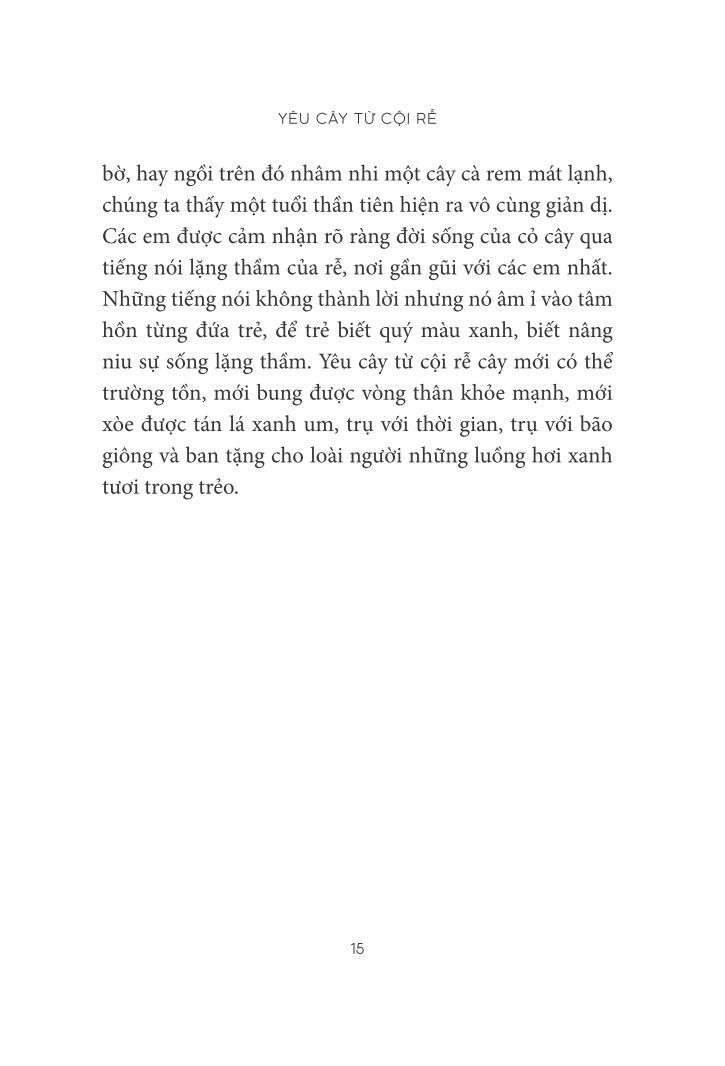 YÊU CÂY TỪ CỘI RỄ

bờ, hay ngồi trên đó nhâm nhi một cây cà rem mát lạnh, chúng ta thấy một tuổi thần tiên hiện ra vô cùng giản dị. Các em được cảm nhận rõ ràng đời sống của cỏ cây qua tiếng nói lặng thầm của rễ, nơi gần gũi với các em nhất. Những tiếng nói không thành lời nhưng nó âm ỉ vào tâm hồn từng đứa trẻ, để trẻ biết quý màu xanh, biết nâng niu sự sống lặng thầm. Yêu cây từ cội rễ cây mới có thể trường tồn, mới bung được vòng thân khỏe mạnh, mới xòe được tán lá xanh um, trụ với thời gian, trụ với bão giông và ban tặng cho loài người những luồng hơi xanh tươi trong trẻo.

15